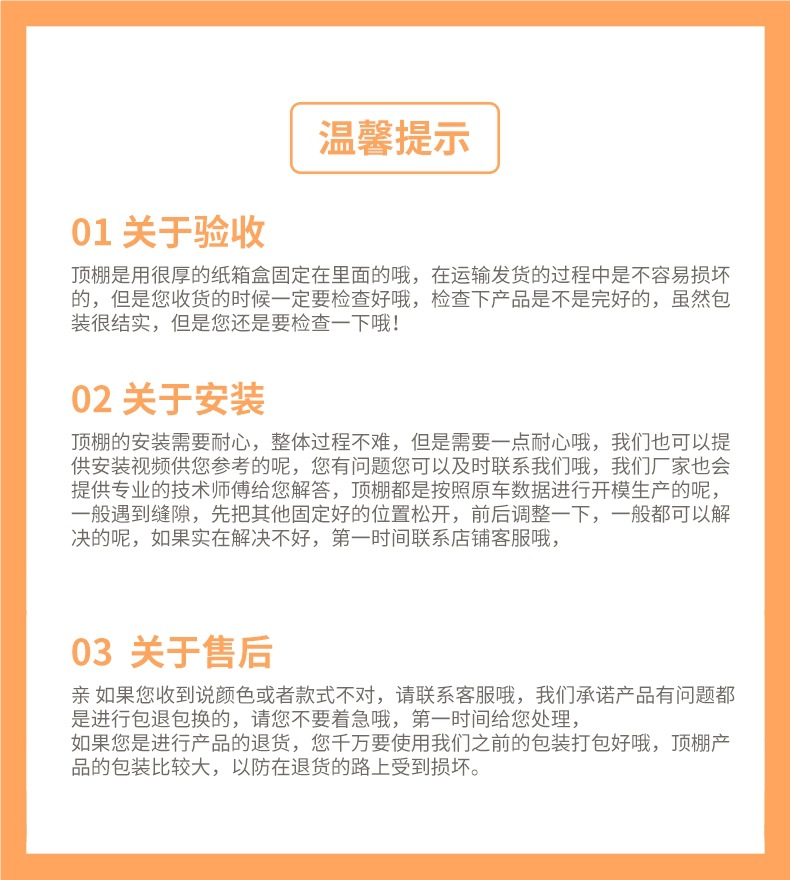 温馨提示

01 关于验收

顶棚是用很厚的纸箱盒固定在里面的哦，在运输发货的过程中是不容易损坏的，但是您收货的时候一定要检查好哦，检查下产品是不是完好的，虽然包装很结实，但是您还是要检查一下哦！

02 关于安装

顶棚的安装需要耐心，整体过程不难，但是需要一点耐心哦，我们也可以提供安装视频供您参考的呢，您有问题您可以及时联系我们哦，我们厂家也会提供专业的技术师傅给您解答，顶棚都是按照原车数据进行开模生产的呢，一般遇到缝隙，先把其他固定好的位置松开，前后调整一下，一般都可以解决的呢，如果实在解决不好，第一时间联系店铺客服哦，

03 关于售后

亲 如果您收到说颜色或者款式不对，请联系客服哦，我们承诺产品有问题都是进行包退包换的，请您不要着急哦，第一时间给您处理，
如果您是进行产品的退货，您千万要使用我们之前的包装打包好哦，顶棚产品的包装比较大，以防在退货的路上受到损坏。